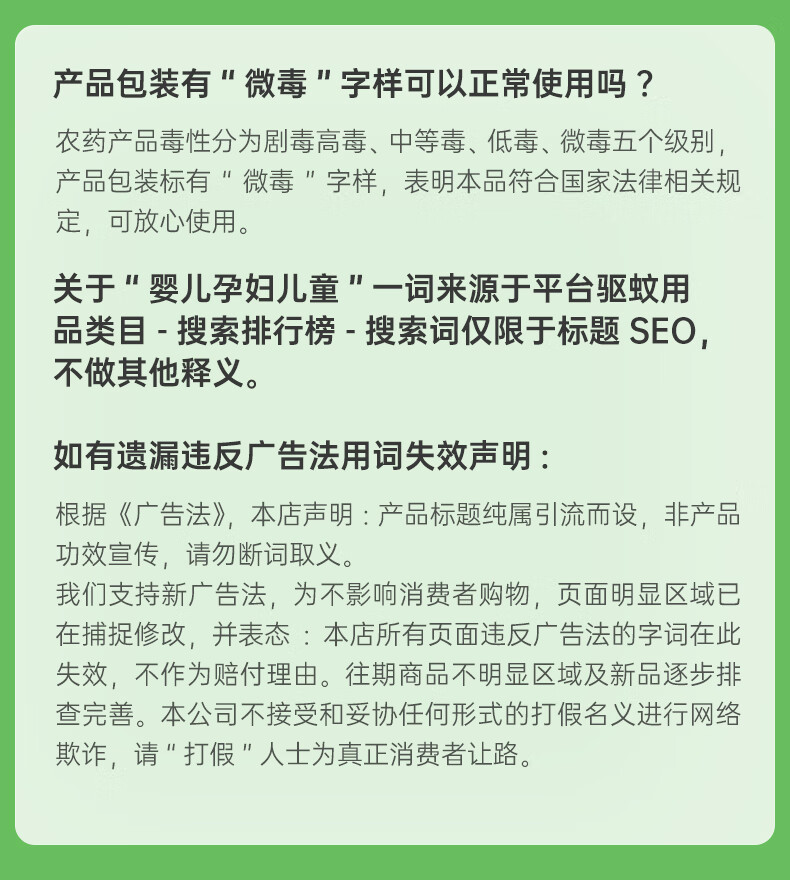 产品包装有“微毒”字样可以正常使用吗？

农药产品毒性分为剧毒高毒、中等毒、低毒、微毒五个级别，产品包装标有“微毒”字样，表明本品符合国家法律相关规定，可放心使用。

关于“婴儿孕妇儿童”一词来源于平台驱蚊用品类目 - 搜索排行榜 - 搜索词仅限于标题 SEO，不做其他释义。

如有遗漏违反广告法用词失效声明：

根据《广告法》，本店声明：产品标题纯属引流而设，非产品功效宣传，请勿断词取义。
我们支持新广告法，为不影响消费者购物，页面明显区域已在捕捉修改，并表态：本店所有页面违反广告法的字词在此失效，不作为赔付理由。往期商品不明显区域及新品逐步排查完善。本公司不接受和妥协任何形式的打假名义进行网络欺诈，请“打假”人士为真正消费者让路。